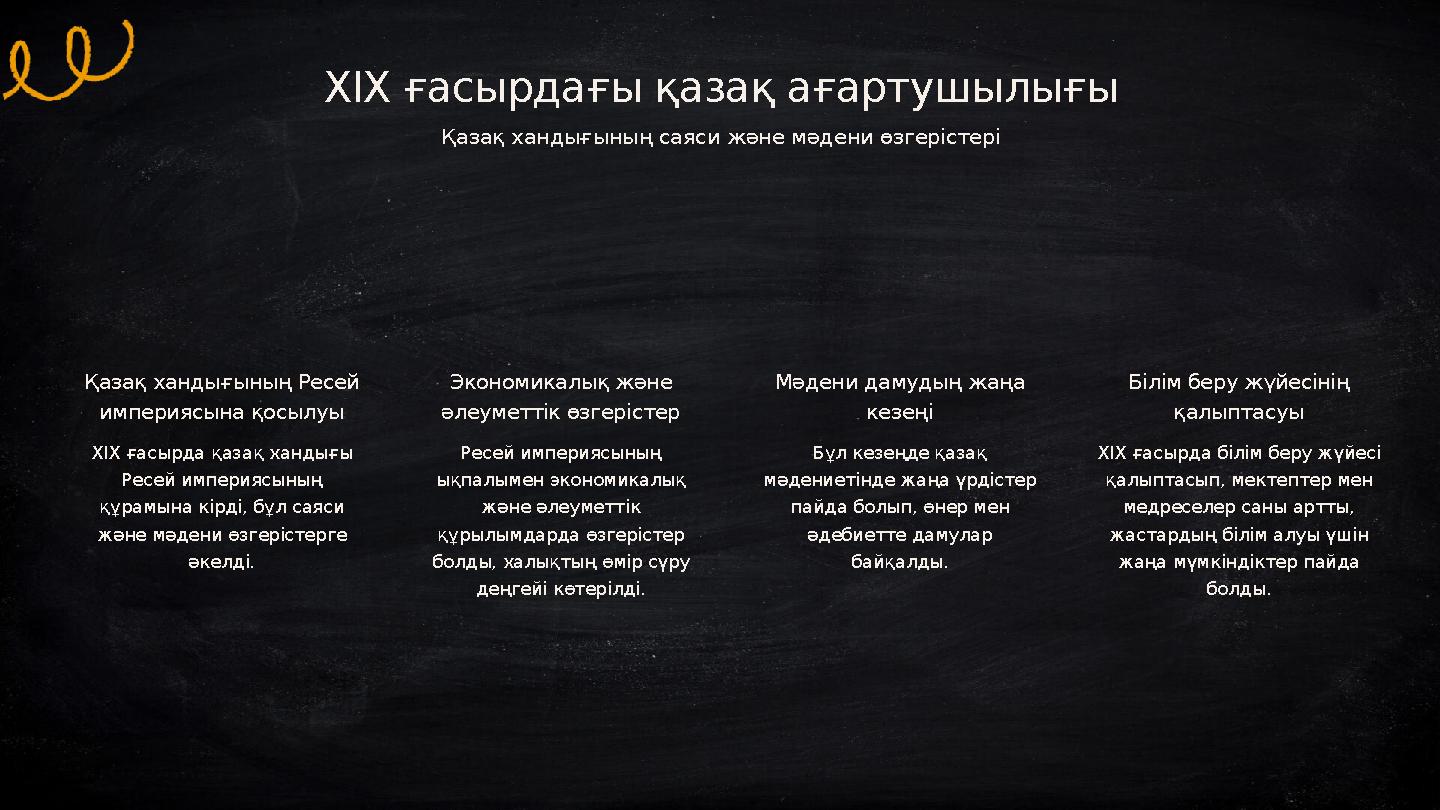 XIX ғасырдағы қазақ ағартушылығы

Қазақ хандығының саяси және мәдени өзгерістері

Қазақ хандығының Ресей империясына қосылуы

XIX ғасырда қазақ хандығы Ресей империясының құрамына кірді, бұл саяси және мәдени өзгерістерге әкелді.

Экономикалық және әлеуметтік өзгерістер

Ресей империясының ықпалымен экономикалық және әлеуметтік құрылымдарда өзгерістер болды, халықтың өмір сүру деңгейі көтерілді.

Мәдени дамудың жаңа кезеңі

Бұл кезеңде қазақ мәдениетінде жаңа үрдістер пайда болып, өнер мен әдебиетте дамулар байқалды.

Білім беру жүйесінің қалыптасуы

XIX ғасырда білім беру жүйесі қалыптасып, мектептер мен медреселер саны артты, жастардың білім алуы үшін жаңа мүмкіндіктер пайда болды.